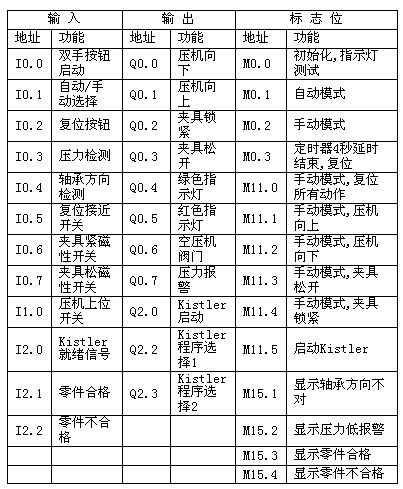 | 输入 | | 输出 | | 标志位 | |
|---|---|---|---|---|---|
| 地址 | 功能 | 地址 | 功能 | 地址 | 功能 |
| I0.0 | 双手按钮启动 | Q0.0 | 压机向下 | M0.0 | 初始化,指示灯测试 |
| I0.1 | 自动/手动选择 | Q0.1 | 压机向上 | M0.1 | 自动模式 |
| I0.2 | 复位按钮 | Q0.2 | 夹具锁紧 | M0.2 | 手动模式 |
| I0.3 | 压力检测 | Q0.3 | 夹具松开 | M0.3 | 定时器4秒延时结束,复位 |
| I0.4 | 轴承方向检测 | Q0.4 | 绿色指示灯 | M11.0 | 手动模式,复位所有动作 |
| I0.5 | 复位接近开关 | Q0.5 | 红色指示灯 | M11.1 | 手动模式,压机向上 |
| I0.6 | 夹具紧磁性开关 | Q0.6 | 空压机阀门 | M11.2 | 手动模式,压机向下 |
| I0.7 | 夹具松磁性开关 | Q0.7 | 压力报警 | M11.3 | 手动模式,夹具松开 |
| I1.0 | 压机上位开关 | Q2.0 | Kistler启动 | M11.4 | 手动模式,夹具锁紧 |
| I2.0 | Kistler就绪信号 | Q2.2 | Kistler程序选择1 | M11.5 | 启动Kistler |
| I2.1 | 零件合格 | Q2.3 | Kistler程序选择2 | M15.1 | 显示轴承方向不对 |
| I2.2 | 零件不合格 | | | M15.2 | 显示压力低报警 |
| | | | | M15.3 | 显示零件合格 |
| | | | | M15.4 | 显示零件不合格 |